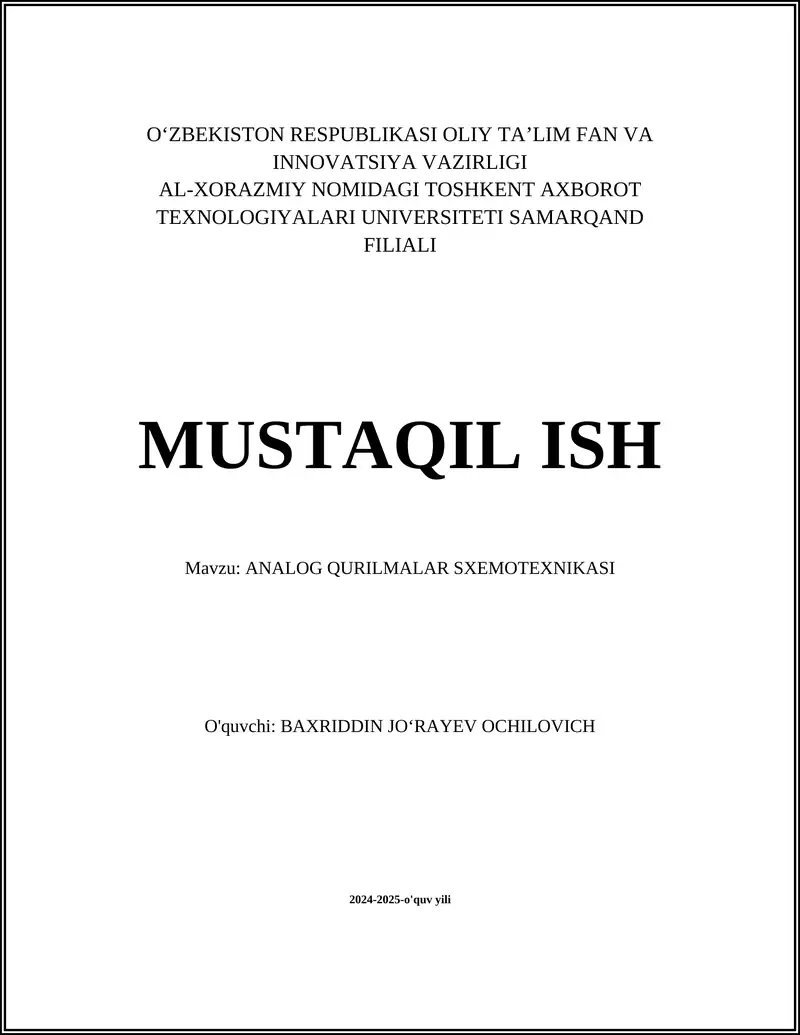 O‘ZBEKISTON RESPUBLIKASI OLIY TA’LIM FAN VA INNOVATSIYA VAZIRLIGI
AL-XORAZMIY NOMIDAGI TOSHKENT AXBOROT TEXNOLOGIYALARI UNIVERSITETI SAMARQAND FILIALI

MUSTAQIL ISH

Mavzu: ANALOG QURILMALAR SXEMOTEXNIKASI

O'quvchi: BAXRIDDIN JO‘RAYEV OCHILOVICH

2024-2025-o'quv yili